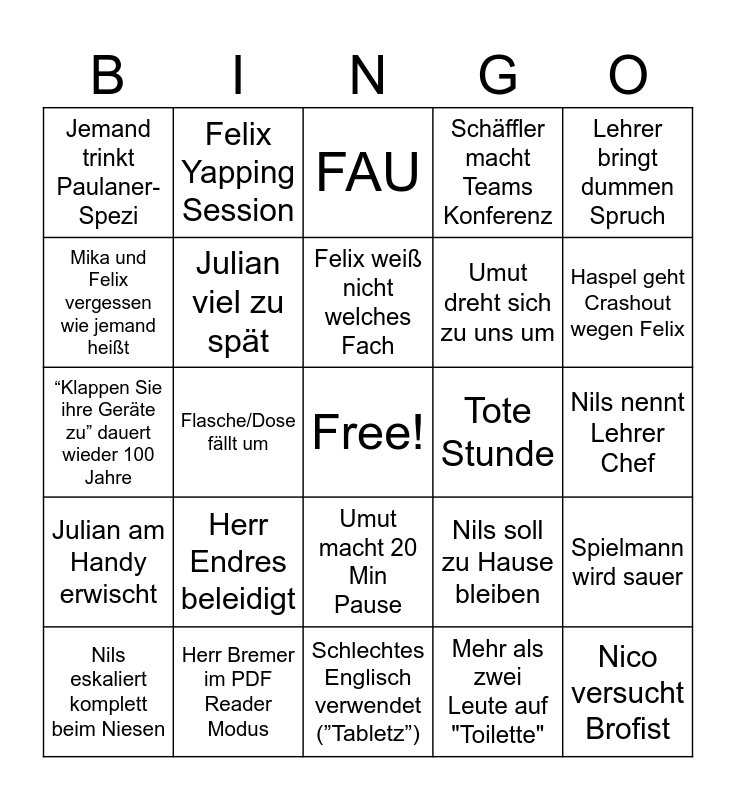 | B | I | N | G | O |
|---|---|---|---|---|
| Jemand trinkt Paulaner-Spezi | Felix Yapping Session | FAU | Schäffler macht Teams Konferenz | Lehrer bringt dummen Spruch |
| Mika und Felix vergessen wie jemand heißt | Julian viel zu spät | Felix weiß nicht welches Fach | Umut dreht sich zu uns um | Haspel geht Crashout wegen Felix |
| “Klappen Sie ihre Geräte zu” dauert wieder 100 Jahre | Flasche/Dose fällt um | Free! | Tote Stunde | Nils nennt Lehrer Chef |
| Julian am Handy erwischt | Herr Endres beleidigt | Umut macht 20 Min Pause | Nils soll zu Hause bleiben | Spielmann wird sauer |
| Nils eskaliert komplett beim Niesen | Herr Bremer im PDF Reader Modus | Schlechtes Englisch verwendet (”Tabletz”) | Mehr als zwei Leute auf "Toilette" | Nico versucht Brofist |